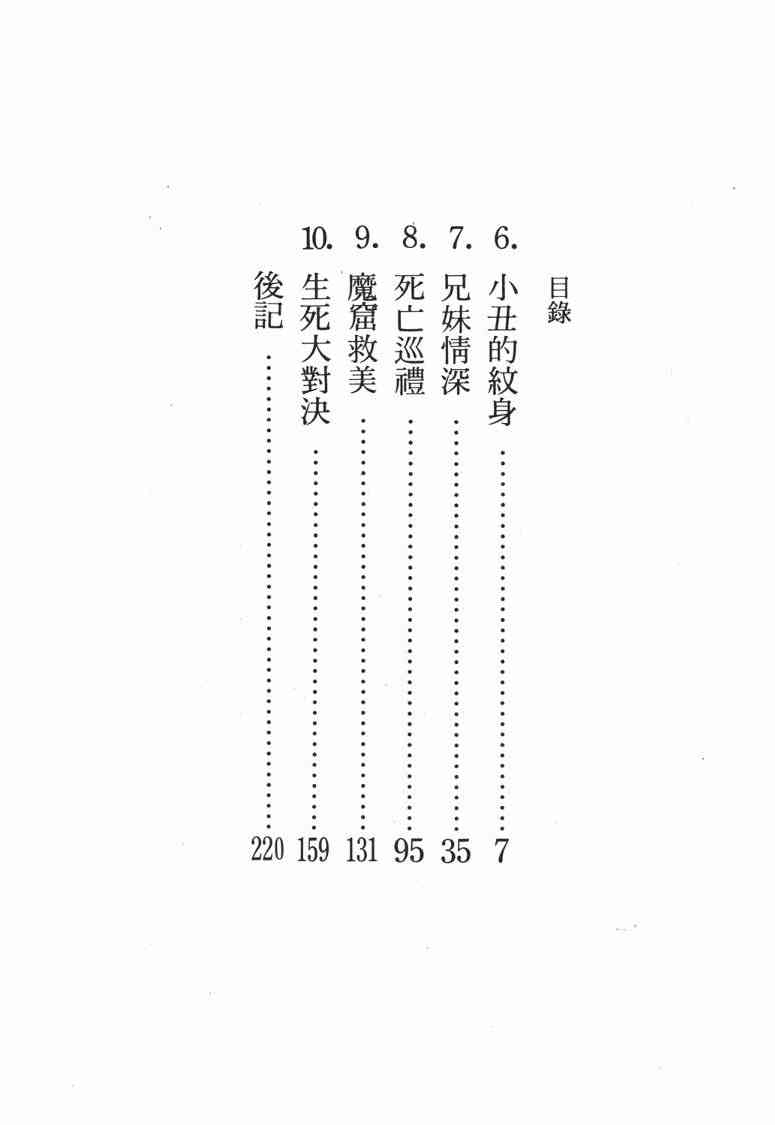 目錄

6.小丑的紋身 7

7.兄妹情深 35

8.死亡巡禮 95

9.魔窟救美 131

10.生死大對決 159

後記 220